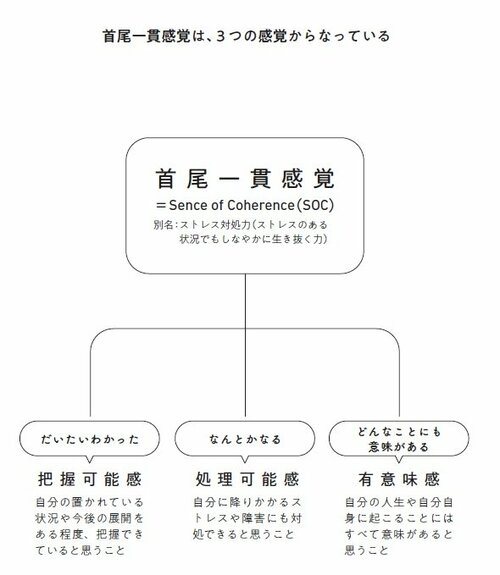 首尾一貫感覚は、3つの感覚からなっている

首尾一貫感覚
＝Sence of Coherence（SOC）
別名：ストレス対処力（ストレスのある状況でもしなやかに生き抜く力）

だいたいわかった

把握可能感
自分の置かれている状況や今後の展開をある程度、把握できていると思うこと

なんとかなる

処理可能感
自分に降りかかるストレスや障害にも対処できると思うこと

どんなことにも意味がある

有意味感
自分の人生や自分自身に起こることにはすべて意味があると思うこと